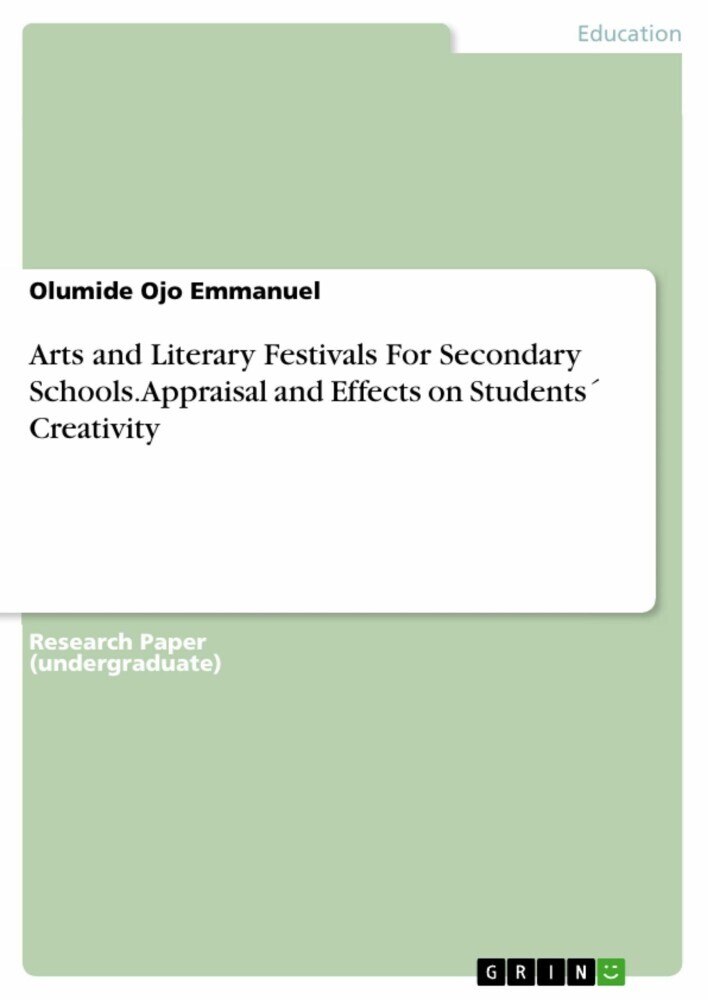 Education

Olumide Ojo Emmanuel

Arts and Literary Festivals For Secondary Schools.Appraisal and Effects on Students´ Creativity

Research Paper (undergraduate)

GRIN